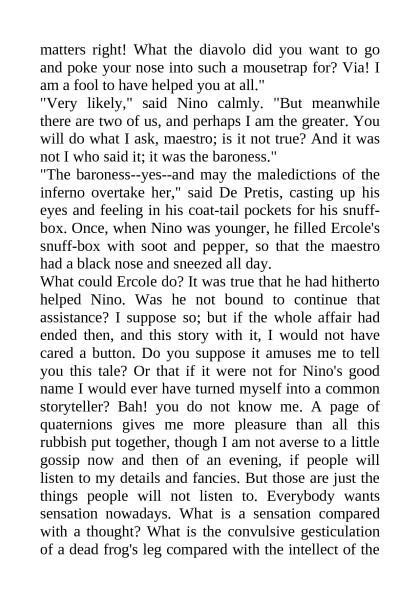 matters right! What the diavolo did you want to go and poke your nose into such a mousetrap for? Via! I am a fool to have helped you at all."

"Very likely," said Nino calmly. "But meanwhile there are two of us, and perhaps I am the greater. You will do what I ask, maestro; is it not true? And it was not I who said it; it was the baroness."

"The baroness--yes--and may the maledictions of the inferno overtake her," said De Pretis, casting up his eyes and feeling in his coat-tail pockets for his snuff-box. Once, when Nino was younger, he filled Ercole's snuff-box with soot and pepper, so that the maestro had a black nose and sneezed all day.

What could Ercole do? It was true that he had hitherto helped Nino. Was he not bound to continue that assistance? I suppose so; but if the whole affair had ended then, and this story with it, I would not have cared a button. Do you suppose it amuses me to tell you this tale? Or that if it were not for Nino's good name I would ever have turned myself into a common storyteller? Bah! you do not know me. A page of quaternions gives me more pleasure than all this rubbish put together, though I am not averse to a little gossip now and then of an evening, if people will listen to my details and fancies. But those are just the things people will not listen to. Everybody wants sensation nowadays. What is a sensation compared with a thought? What is the convulsive gesticulation of a dead frog's leg compared with the intellect of the